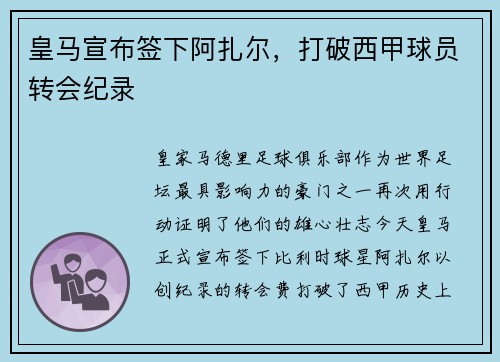 皇马宣布签下阿扎尔，打破西甲球员转会纪录

皇家马德里足球俱乐部作为世界足坛最具影响力的豪门之一再次用行动证明了他们的雄心壮志今天皇马正式宣布签下比利时球星阿扎尔以创纪录的转会费打破了西甲历史上